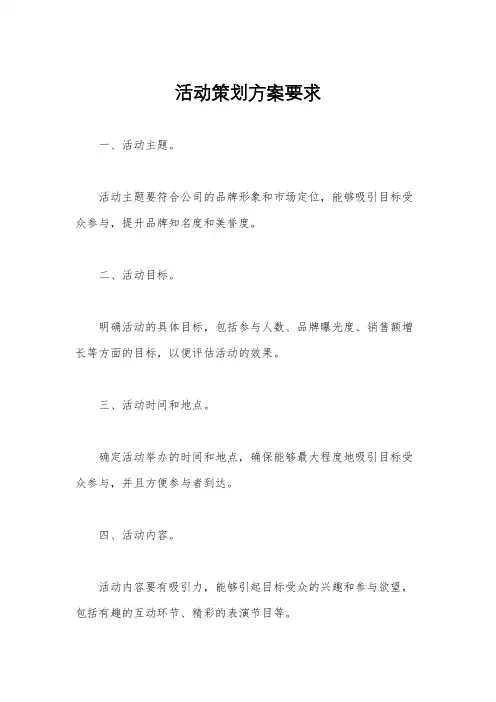 活动策划方案要求

一、活动主题。

活动主题要符合公司的品牌形象和市场定位，能够吸引目标受众参与，提升品牌知名度和美誉度。

二、活动目标。

明确活动的具体目标，包括参与人数、品牌曝光度、销售额增长等方面的目标，以便评估活动的效果。

三、活动时间和地点。

确定活动举办的时间和地点，确保能够最大程度地吸引目标受众参与，并且方便参与者到达。

四、活动内容。

活动内容要有吸引力，能够引起目标受众的兴趣和参与欲望，包括有趣的互动环节、精彩的表演节目等。